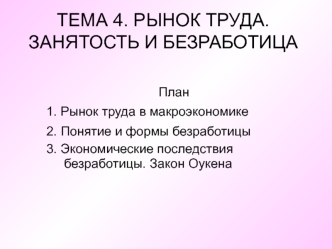 ТЕМА 4. РЫНОК ТРУДА. ЗАНЯТОСТЬ И БЕЗРАБОТИЦА

План

1. Рынок труда в макроэкономике

2. Понятие и формы безработицы

3. Экономические последствия безработицы. Закон Оукена